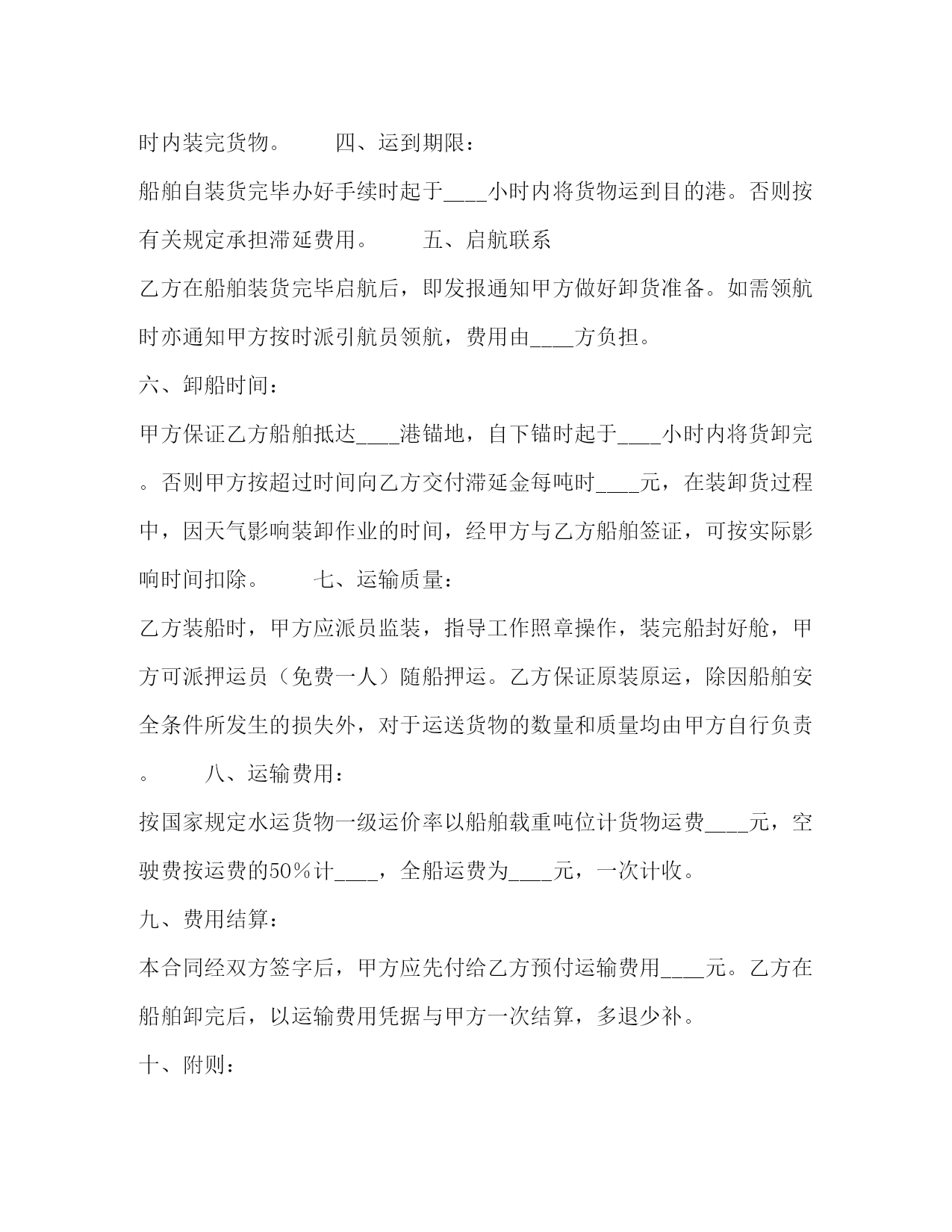 时内装完货物。 四、运到期限：

船舶自装货完毕办好手续时起于____小时内将货物运到目的港。否则按有关规定承担滞延费用。 五、启航联系

乙方在船舶装货完毕启航后，即发报通知甲方做好卸货准备。如需领航时亦通知甲方按时派引航员领航，费用由____方负担。

六、卸船时间：

甲方保证乙方船舶抵达____港锚地，自下锚时起于____小时内将货卸完。否则甲方按超过时间向乙方交付滞延金每吨时____元，在装卸货过程中，因天气影响装卸作业的时间，经甲方与乙方船舶签证，可按实际影响时间扣除。 七、运输质量：

乙方装船时，甲方应派员监装，指导工作照章操作，装完船封好舱，甲方可派押运员（免费一人）随船押运。乙方保证原装原运，除因船舶安全条件所发生的损失外，对于运送货物的数量和质量均由甲方自行负责。 八、运输费用：

按国家规定水运货物一级运价率以船舶载重吨位计货物运费____元，空驶费按运费的50％计____，全船运费为____元，一次计收。

九、费用结算：

本合同经双方签字后，甲方应先付给乙方预付运输费用____元。乙方在船舶卸完后，以运输费用凭据与甲方一次结算，多退少补。

十、附则：